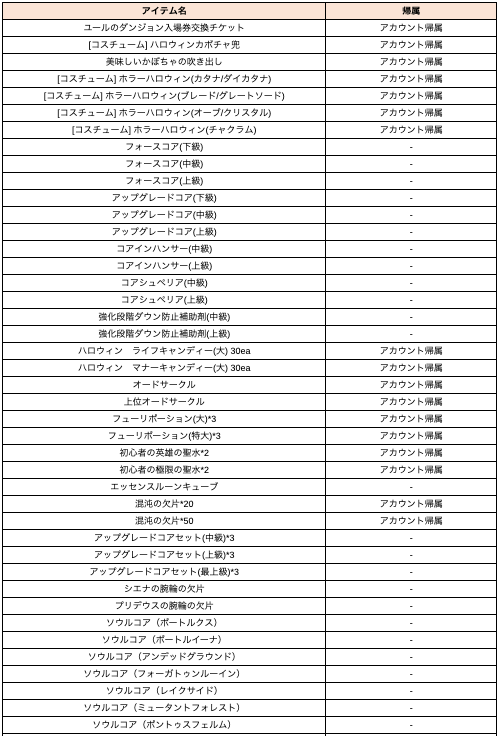 | アイテム名 | 帰属 |
|---|---|
| ユールのダンジョン入場券交換チケット | アカウント帰属 |
| [コスチューム] ハロウィンカボチャ兜 | アカウント帰属 |
| 美味しいかぼちゃの吹き出し | アカウント帰属 |
| [コスチューム] ホラーハロウィン(カタナ/ダイカタナ) | アカウント帰属 |
| [コスチューム] ホラーハロウィン(ブレード/グレートソード) | アカウント帰属 |
| [コスチューム] ホラーハロウィン(オーブ/クリスタル) | アカウント帰属 |
| [コスチューム] ホラーハロウィン(チャクラム) | アカウント帰属 |
| フォースコア(下級) | - |
| フォースコア(中級) | - |
| フォースコア(上級) | - |
| アップグレードコア(下級) | - |
| アップグレードコア(中級) | - |
| アップグレードコア(上級) | - |
| コアインハンサー(中級) | - |
| コアインハンサー(上級) | - |
| コアシュペリア(中級) | - |
| コアシュペリア(上級) | - |
| 強化段階ダウン防止補助剤(中級) | - |
| 強化段階ダウン防止補助剤(上級) | - |
| ハロウィン　ライフキャンディー(大) 30ea | アカウント帰属 |
| ハロウィン　マナーキャンディー(大) 30ea | アカウント帰属 |
| オードサークル | アカウント帰属 |
| 上位オードサークル | アカウント帰属 |
| フューリポーション(大)*3 | アカウント帰属 |
| フューリポーション(特大)*3 | アカウント帰属 |
| 初心者の英雄の聖水*2 | アカウント帰属 |
| 初心者の極限の聖水*2 | アカウント帰属 |
| エッセンスルーンキューブ | - |
| 混沌の欠片*20 | アカウント帰属 |
| 混沌の欠片*50 | アカウント帰属 |
| アップグレードコアセット(中級)*3 | - |
| アップグレードコアセット(上級)*3 | - |
| アップグレードコアセット(最上級)*3 | - |
| シエナの腕輪の欠片 | - |
| プリデウスの腕輪の欠片 | - |
| ソウルコア（ポートルクス） | - |
| ソウルコア（ポートルイーナ） | - |
| ソウルコア（アンデッドグラウンド） | - |
| ソウルコア（フォーガトゥンルーイン） | - |
| ソウルコア（レイクサイド） | - |
| ソウルコア（ミュータントフォレスト） | - |
| ソウルコア（ポントゥスフェルム） | - |